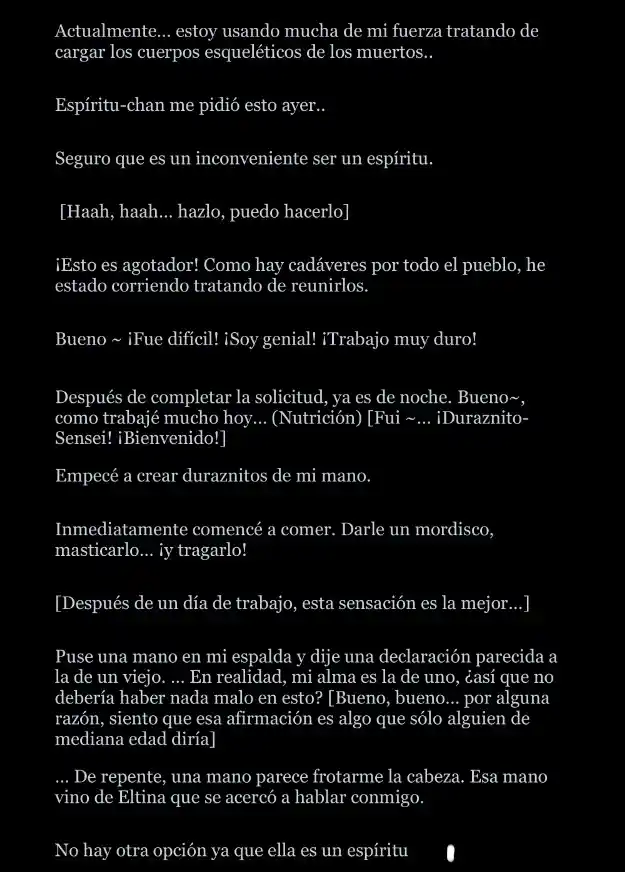 Actualmente... estoy usando mucha de mi fuerza tratando de cargar los cuerpos esqueléticos de los muertos..

Espíritu-chan me pidió esto ayer..

Seguro que es un inconveniente ser un espíritu.

[Haah, haah... hazlo, puedo hacerlo]

¡Esto es agotador! Como hay cadáveres por todo el pueblo, he estado corriendo tratando de reunirlos.

Bueno ~ ¡Fue difícil! ¡Soy genial! ¡Trabajo muy duro!

Después de completar la solicitud, ya es de noche. Bueno~, como trabajé mucho hoy... (Nutrición) [Fui ~... ¡Duraznito-Sensei! ¡Bienvenido!]

Empecé a crear duraznitos de mi mano.

Inmediatamente comencé a comer. Darle un mordisco, masticarlo... ¡y tragarlo!

[Después de un día de trabajo, esta sensación es la mejor...]

Puse una mano en mi espalda y dije una declaración parecida a la de un viejo. ... En realidad, mi alma es la de uno, ¿así que no debería haber nada malo en esto? [Bueno, bueno... por alguna razón, siento que esa afirmación es algo que sólo alguien de mediana edad diría]

... De repente, una mano parece frotarme la cabeza. Esa mano vino de Eltina que se acercó a hablar conmigo.

No hay otra opción ya que ella es un espíritu